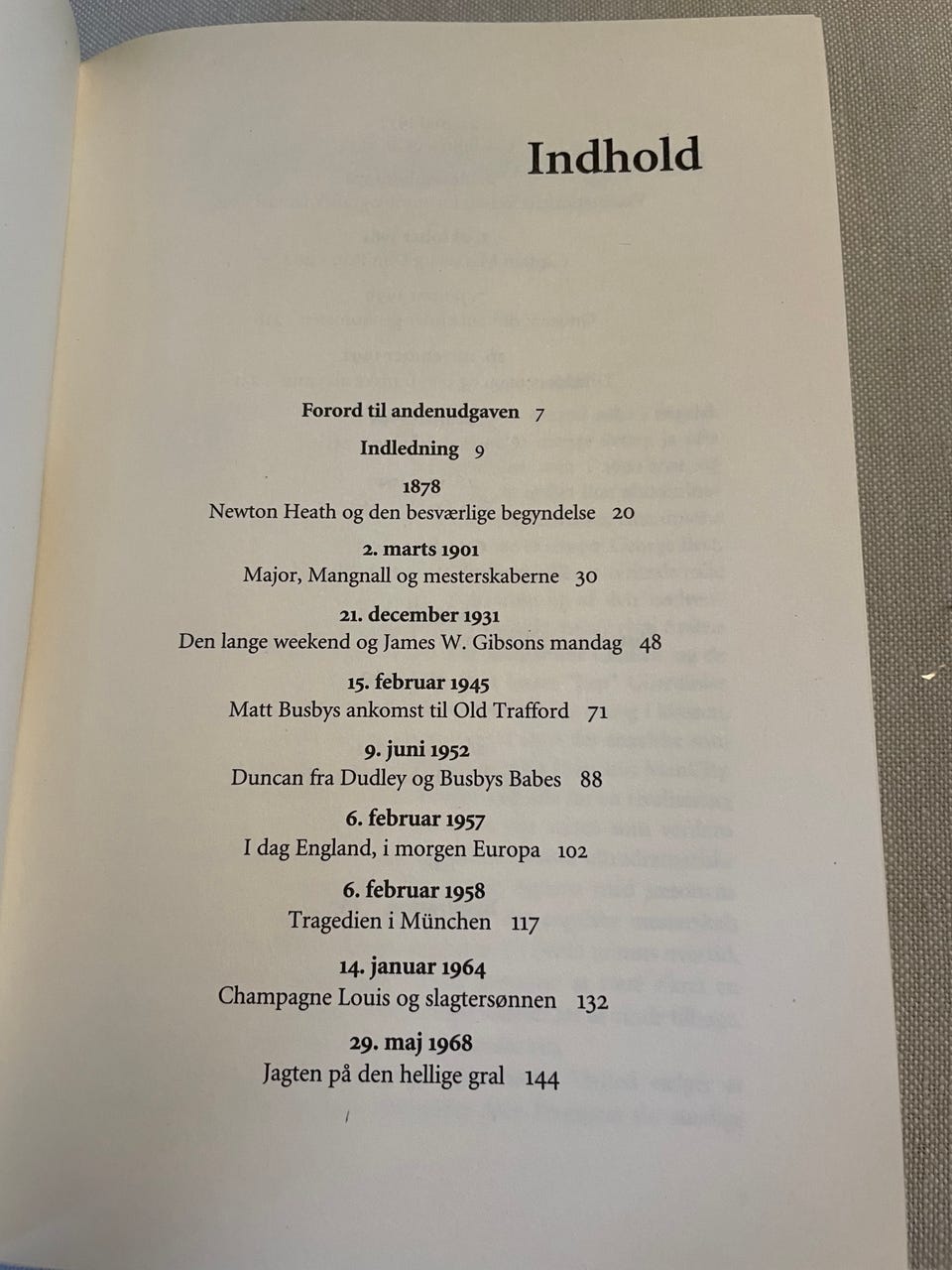 Indhold

Forord til andenudgaven 7

Indledning 9

1878
Newton Heath og den besværlige begyndelse 20

2. marts 1901
Major, Mangnall og mesterskaberne 30

21. december 1931
Den lange weekend og James W. Gibsons mandag 48

15. februar 1945
Matt Busbys ankomst til Old Trafford 71

9. juni 1952
Duncan fra Dudley og Busbys Babes 88

6. februar 1957
I dag England, i morgen Europa 102

6. februar 1958
Tragedien i München 117

14. januar 1964
Champagne Louis og slagtersønnen 132

29. maj 1968
Jagten på den hellige gral 144